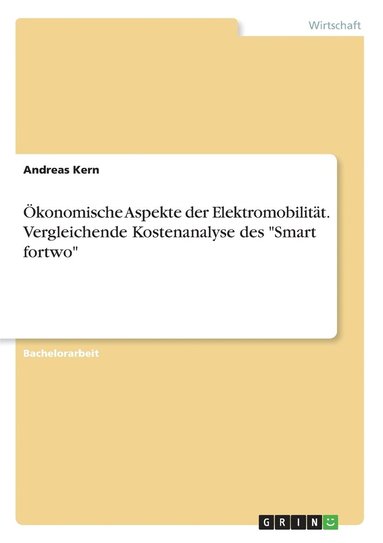 Wirtschaft

Andreas Kern

Ökonomische Aspekte der Elektromobilität. Vergleichende Kostenanalyse des "Smart fortwo"

Bachelorarbeit

GRIN